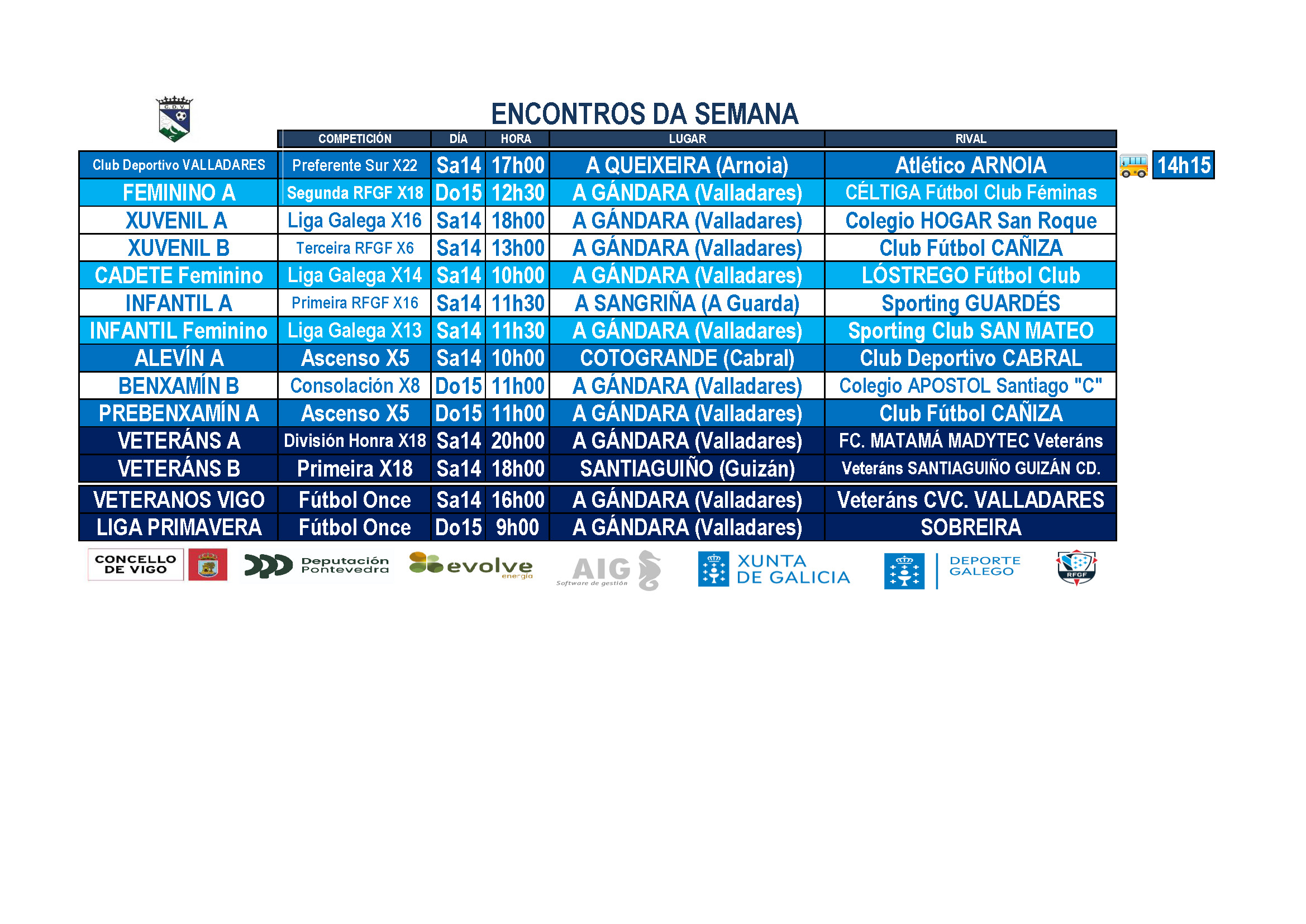 C.D.V.

ENCONTROS DA SEMANA

| | COMPETICIÓN | DÍA | HORA | LUGAR | RIVAL | |
|---|---|---|---|---|---|---|
| Club Deportivo VALLADARES | Preferente Sur X22 | Sa14 | 17h00 | A QUEIXEIRA (Arnoia) | Atlético ARNOIA | 14h15 |
| FEMININO A | Segunda RFGF X18 | Do15 | 12h30 | A GÁNDARA (Valladares) | CÉLTIGA Fútbol Club Féminas | |
| XUVENIL A | Liga Galega X16 | Sa14 | 18h00 | A GÁNDARA (Valladares) | Colegio HOGAR San Roque | |
| XUVENIL B | Terceira RFGF X6 | Sa14 | 13h00 | A GÁNDARA (Valladares) | Club Fútbol CAÑIZA | |
| CADETE Feminino | Liga Galega X14 | Sa14 | 10h00 | A GÁNDARA (Valladares) | LÓSTREGO Fútbol Club | |
| INFANTIL A | Primeira RFGF X16 | Sa14 | 11h30 | A SANGRIÑA (A Guarda) | Sporting GUARDÉS | |
| INFANTIL Feminino | Liga Galega X13 | Sa14 | 11h30 | A GÁNDARA (Valladares) | Sporting Club SAN MATEO | |
| ALEVÍN A | Ascenso X5 | Sa14 | 10h00 | COTOGRANDE (Cabral) | Club Deportivo CABRAL | |
| BENXAMÍN B | Consolación X8 | Do15 | 11h00 | A GÁNDARA (Valladares) | Colegio APOSTOL Santiago "C" | |
| PREBENXAMÍN A | Ascenso X5 | Do15 | 11h00 | A GÁNDARA (Valladares) | Club Fútbol CAÑIZA | |
| VETERÁNS A | División Honra X18 | Sa14 | 20h00 | A GÁNDARA (Valladares) | FC. MATAMÁ MADYTEC Veteráns | |
| VETERÁNS B | Primeira X18 | Sa14 | 18h00 | SANTIAGUIÑO (Guizán) | Veteráns SANTIAGUIÑO GUIZÁN CD. | |
| VETERANOS VIGO | Fútbol Once | Sa14 | 16h00 | A GÁNDARA (Valladares) | Veteráns CVC. VALLADARES | |
| LIGA PRIMAVERA | Fútbol Once | Do15 | 9h00 | A GÁNDARA (Valladares) | SOBREIRA | |

CONCELLO DE VIGO Deputación Pontevedra evolve energía AIG Software de gestión XUNTA DE GALICIA DEPORTE GALEGO RFGF